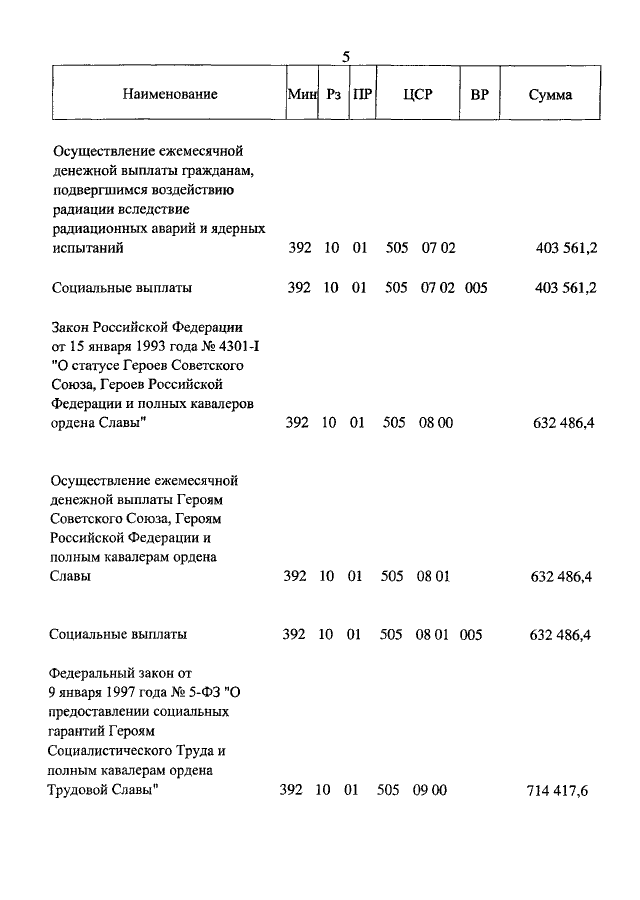 5

| Наименование | Мин | Рз | ПР | ЦСР | ВР | Сумма |
|---|---|---|---|---|---|---|
| Осуществление ежемесячной денежной выплаты гражданам, подвергшимся воздействию радиации вследствие радиационных аварий и ядерных испытаний | 392 | 10 | 01 | 505 07 02 | | 403 561,2 |
| Социальные выплаты | 392 | 10 | 01 | 505 07 02 | 005 | 403 561,2 |
| Закон Российской Федерации от 15 января 1993 года № 4301-I "О статусе Героев Советского Союза, Героев Российской Федерации и полных кавалеров ордена Славы" | 392 | 10 | 01 | 505 08 00 | | 632 486,4 |
| Осуществление ежемесячной денежной выплаты Героям Советского Союза, Героям Российской Федерации и полным кавалерам ордена Славы | 392 | 10 | 01 | 505 08 01 | | 632 486,4 |
| Социальные выплаты | 392 | 10 | 01 | 505 08 01 | 005 | 632 486,4 |
| Федеральный закон от 9 января 1997 года № 5-ФЗ "О предоставлении социальных гарантий Героям Социалистического Труда и полным кавалерам ордена Трудовой Славы" | 392 | 10 | 01 | 505 09 00 | | 714 417,6 |